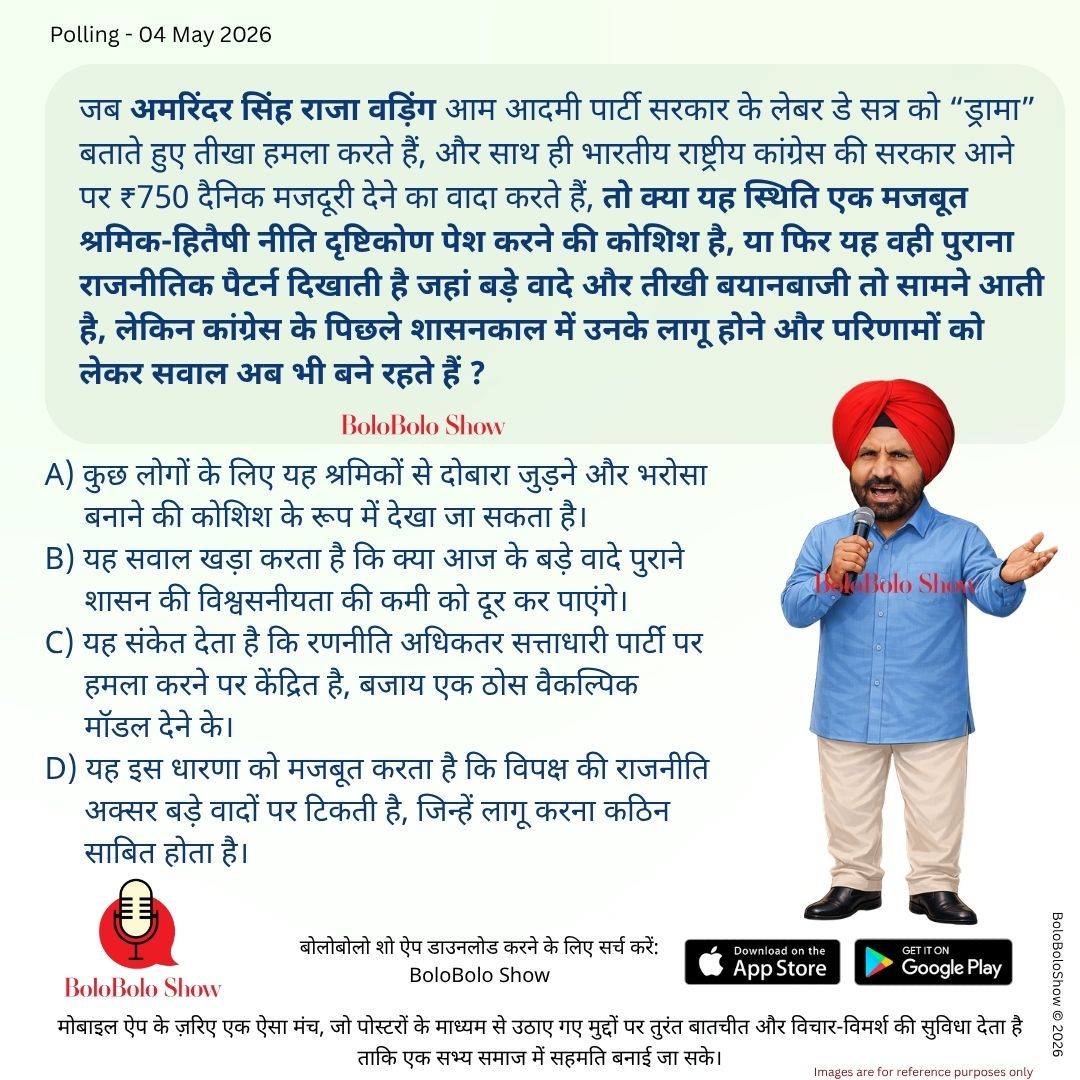 Polling - 04 May 2026

जब अमरिंदर सिंह राजा वड़िंग आम आदमी पार्टी सरकार के लेबर डे सत्र को “ड्रामा” बताते हुए तीखा हमला करते हैं, और साथ ही भारतीय राष्ट्रीय कांग्रेस की सरकार आने पर ₹750 दैनिक मजदूरी देने का वादा करते हैं, तो क्या यह स्थिति एक मजबूत श्रमिक-हितैषी नीति दृष्टिकोण पेश करने की कोशिश है, या फिर यह वही पुराना राजनीतिक पैटर्न दिखाती है जहां बड़े वादे और तीखी बयानबाजी तो सामने आती है, लेकिन कांग्रेस के पिछले शासनकाल में उनके लागू होने और परिणामों को लेकर सवाल अब भी बने रहते हैं ?

BoloBolo Show

A) कुछ लोगों के लिए यह श्रमिकों से दोबारा जुड़ने और भरोसा बनाने की कोशिश के रूप में देखा जा सकता है।
B) यह सवाल खड़ा करता है कि क्या आज के बड़े वादे पुराने शासन की विश्वसनीयता की कमी को दूर कर पाएंगे।
C) यह संकेत देता है कि रणनीति अधिकतर सत्ताधारी पार्टी पर हमला करने पर केंद्रित है, बजाय एक ठोस वैकल्पिक मॉडल देने के।
D) यह इस धारणा को मजबूत करता है कि विपक्ष की राजनीति अक्सर बड़े वादों पर टिकती है, जिन्हें लागू करना कठिन साबित होता है।

BoloBolo Show

BoloBolo Show

बोलोबोलो शो ऐप डाउनलोड करने के लिए सर्च करें:
BoloBolo Show

Download on the App Store
GET IT ON Google Play

BoloBoloShow © 2026

मोबाइल ऐप के ज़रिए एक ऐसा मंच, जो पोस्टरों के माध्यम से उठाए गए मुद्दों पर तुरंत बातचीत और विचार-विमर्श की सुविधा देता है ताकि एक सभ्य समाज में सहमति बनाई जा सके।

Images are for reference purposes only